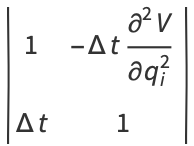 $\begin{vmatrix} 1 & -\Delta t \frac{\partial^2 V}{\partial q_i^2} \\ \Delta t & 1 \end{vmatrix}$